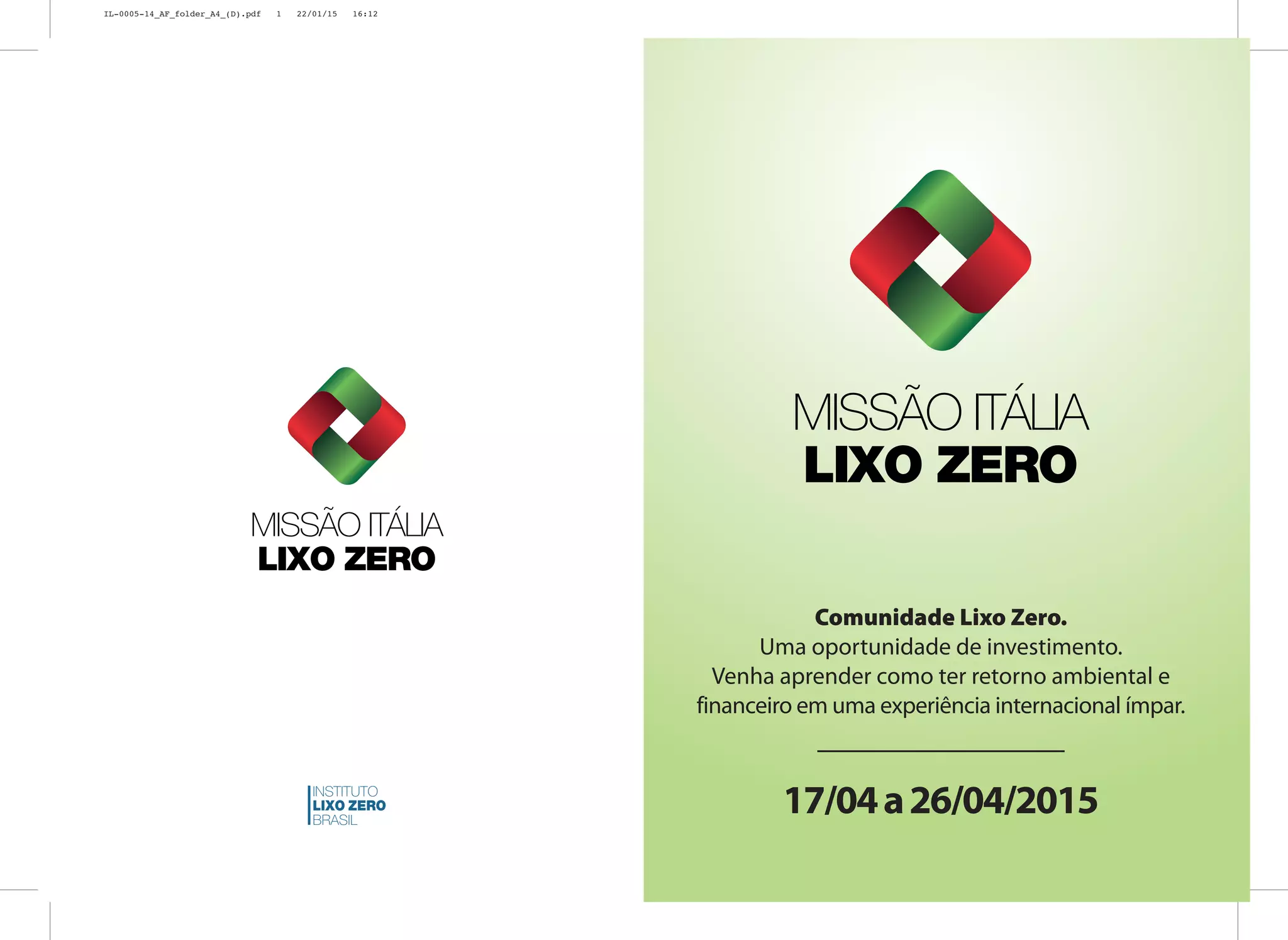 IL-0005-14_AF_folder_A4_(D).pdf 1 22/01/15 16:12

MISSÃO ITÁLIA
LIXO ZERO

INSTITUTO
LIXO ZERO
BRASIL

MISSÃO ITÁLIA
LIXO ZERO

Comunidade Lixo Zero.
Uma oportunidade de investimento.
Venha aprender como ter retorno ambiental e financeiro em uma experiência internacional ímpar.

17/04 a 26/04/2015